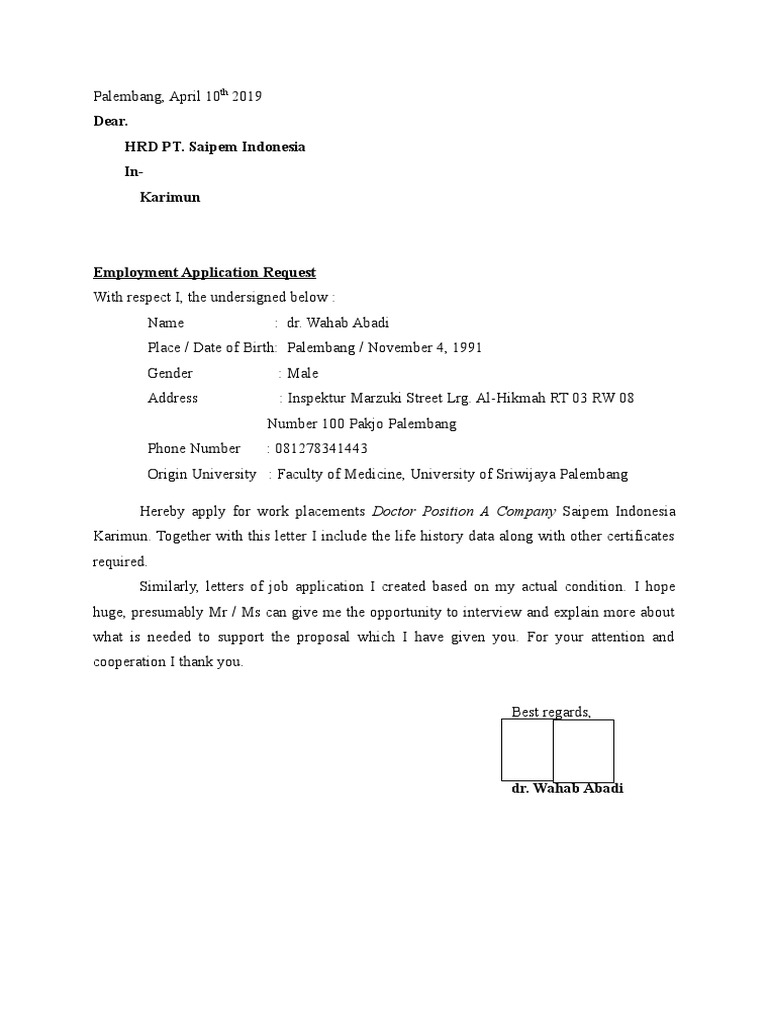 Palembang, April 10$^{th}$ 2019
Dear.
HRD PT. Saipem Indonesia
In-
Karimun

Employment Application Request
With respect I, the undersigned below :
Name : dr. Wahab Abadi
Place / Date of Birth: Palembang / November 4, 1991
Gender : Male
Address : Inspektur Marzuki Street Lrg. Al-Hikmah RT 03 RW 08 Number 100 Pakjo Palembang
Phone Number : 081278341443
Origin University : Faculty of Medicine, University of Sriwijaya Palembang

Hereby apply for work placements Doctor Position A Company Saipem Indonesia Karimun. Together with this letter I include the life history data along with other certificates required.

Similarly, letters of job application I created based on my actual condition. I hope huge, presumably Mr / Ms can give me the opportunity to interview and explain more about what is needed to support the proposal which I have given you. For your attention and cooperation I thank you.

Best regards,

dr. Wahab Abadi